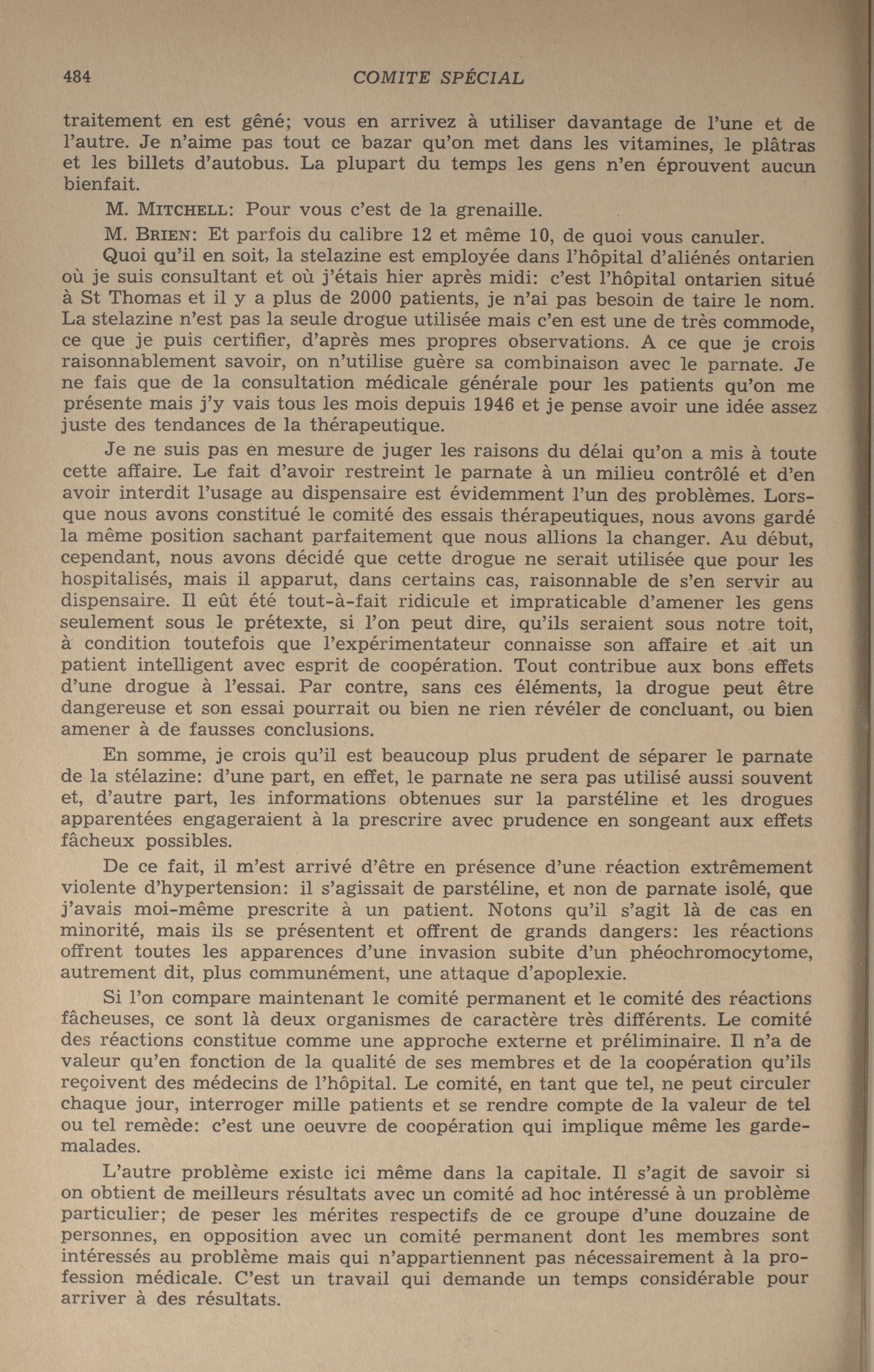 484 COMITE SPÉCIAL

traitement en est gêné; vous en arrivez à utiliser davantage de l'une et de l'autre. Je n'aime pas tout ce bazar qu'on met dans les vitamines, le plâtras et les billets d'autobus. La plupart du temps les gens n'en éprouvent aucun bienfait.

M. MITCHELL: Pour vous c'est de la grenaille.

M. BRIEN: Et parfois du calibre 12 et même 10, de quoi vous canuler.

Quoi qu'il en soit, la stelazine est employée dans l'hôpital d'aliénés ontarien où je suis consultant et où j'étais hier après midi: c'est l'hôpital ontarien situé à St Thomas et il y a plus de 2000 patients, je n'ai pas besoin de taire le nom. La stelazine n'est pas la seule drogue utilisée mais c'en est une de très commode, ce que je puis certifier, d'après mes propres observations. A ce que je crois raisonnablement savoir, on n'utilise guère sa combinaison avec le parnate. Je ne fais que de la consultation médicale générale pour les patients qu'on me présente mais j'y vais tous les mois depuis 1946 et je pense avoir une idée assez juste des tendances de la thérapeutique.

Je ne suis pas en mesure de juger les raisons du délai qu'on a mis à toute cette affaire. Le fait d'avoir restreint le parnate à un milieu contrôlé et d'en avoir interdit l'usage au dispensaire est évidemment l'un des problèmes. Lorsque nous avons constitué le comité des essais thérapeutiques, nous avons gardé la même position sachant parfaitement que nous allions la changer. Au début, cependant, nous avons décidé que cette drogue ne serait utilisée que pour les hospitalisés, mais il apparut, dans certains cas, raisonnable de s'en servir au dispensaire. Il eût été tout-à-fait ridicule et impraticable d'amener les gens seulement sous le prétexte, si l'on peut dire, qu'ils seraient sous notre toit, à condition toutefois que l'expérimentateur connaisse son affaire et ait un patient intelligent avec esprit de coopération. Tout contribue aux bons effets d'une drogue à l'essai. Par contre, sans ces éléments, la drogue peut être dangereuse et son essai pourrait ou bien ne rien révéler de concluant, ou bien amener à de fausses conclusions.

En somme, je crois qu'il est beaucoup plus prudent de séparer le parnate de la stélazine: d'une part, en effet, le parnate ne sera pas utilisé aussi souvent et, d'autre part, les informations obtenues sur la parstéline et les drogues apparentées engageraient à la prescrire avec prudence en songeant aux effets fâcheux possibles.

De ce fait, il m'est arrivé d'être en présence d'une réaction extrêmement violente d'hypertension: il s'agissait de parstéline, et non de parnate isolé, que j'avais moi-même prescrite à un patient. Notons qu'il s'agit là de cas en minorité, mais ils se présentent et offrent de grands dangers: les réactions offrent toutes les apparences d'une invasion subite d'un phéochromocytome, autrement dit, plus communément, une attaque d'apoplexie.

Si l'on compare maintenant le comité permanent et le comité des réactions fâcheuses, ce sont là deux organismes de caractère très différents. Le comité des réactions constitue comme une approche externe et préliminaire. Il n'a de valeur qu'en fonction de la qualité de ses membres et de la coopération qu'ils reçoivent des médecins de l'hôpital. Le comité, en tant que tel, ne peut circuler chaque jour, interroger mille patients et se rendre compte de la valeur de tel ou tel remède: c'est une oeuvre de coopération qui implique même les garde-malades.

L'autre problème existe ici même dans la capitale. Il s'agit de savoir si on obtient de meilleurs résultats avec un comité ad hoc intéressé à un problème particulier; de peser les mérites respectifs de ce groupe d'une douzaine de personnes, en opposition avec un comité permanent dont les membres sont intéressés au problème mais qui n'appartiennent pas nécessairement à la profession médicale. C'est un travail qui demande un temps considérable pour arriver à des résultats.